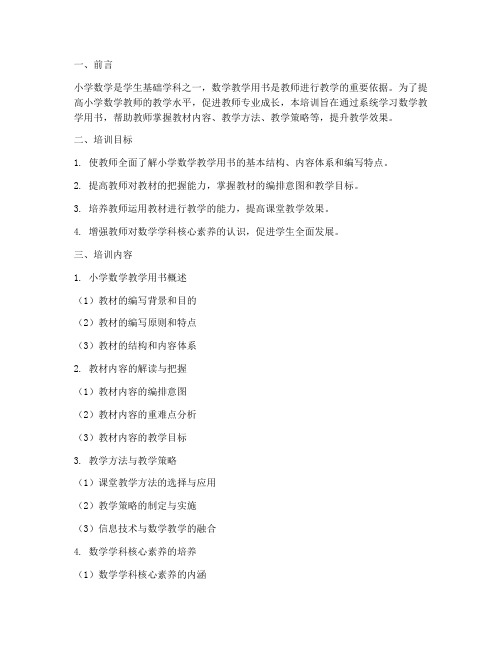 一、前言

小学数学是学生基础学科之一，数学教学用书是教师进行教学的重要依据。为了提高小学数学教师的教学水平，促进教师专业成长，本培训旨在通过系统学习数学教学用书，帮助教师掌握教材内容、教学方法、教学策略等，提升教学效果。

二、培训目标

1. 使教师全面了解小学数学教学用书的基本结构、内容体系和编写特点。

2. 提高教师对教材的把握能力，掌握教材的编排意图和教学目标。

3. 培养教师运用教材进行教学的能力，提高课堂教学效果。

4. 增强教师对数学学科核心素养的认识，促进学生全面发展。

三、培训内容

1. 小学数学教学用书概述

（1）教材的编写背景和目的

（2）教材的编写原则和特点

（3）教材的结构和内容体系

2. 教材内容的解读与把握

（1）教材内容的编排意图

（2）教材内容的重难点分析

（3）教材内容的教学目标

3. 教学方法与教学策略

（1）课堂教学方法的选择与应用

（2）教学策略的制定与实施

（3）信息技术与数学教学的融合

4. 数学学科核心素养的培养

（1）数学学科核心素养的内涵